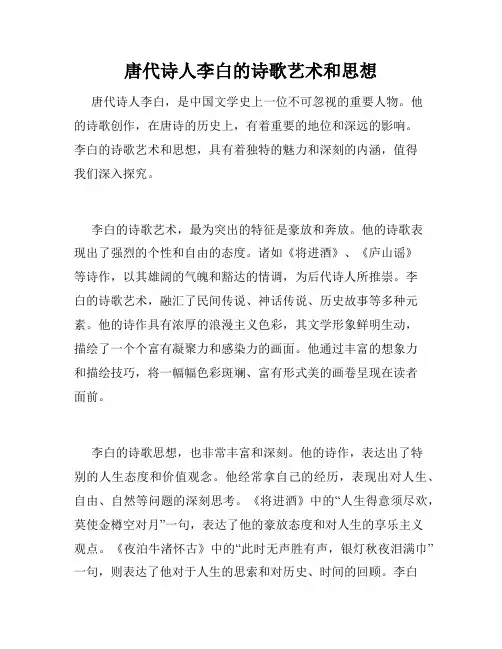 唐代诗人李白的诗歌艺术和思想

唐代诗人李白，是中国文学史上一位不可忽视的重要人物。他的诗歌创作，在唐诗的历史上，有着重要的地位和深远的影响。李白的诗歌艺术和思想，具有着独特的魅力和深刻的内涵，值得我们深入探究。

李白的诗歌艺术，最为突出的特征是豪放和奔放。他的诗歌表现出了强烈的个性和自由的态度。诸如《将进酒》、《庐山谣》等诗作，以其雄阔的气魄和豁达的情调，为后代诗人所推崇。李白的诗歌艺术，融汇了民间传说、神话传说、历史故事等多种元素。他的诗作具有浓厚的浪漫主义色彩，其文学形象鲜明生动，描绘了一个个富有凝聚力和感染力的画面。他通过丰富的想象力和描绘技巧，将一幅幅色彩斑斓、富有形式美的画卷呈现在读者面前。

李白的诗歌思想，也非常丰富和深刻。他的诗作，表达出了特别的人生态度和价值观念。他经常拿自己的经历，表现出对人生、自由、自然等问题的深刻思考。《将进酒》中的“人生得意须尽欢，莫使金樽空对月”一句，表达了他的豪放态度和对人生的享乐主义观点。《夜泊牛渚怀古》中的“此时无声胜有声，银灯秋夜泪满巾”一句，则表达了他对于人生的思索和对历史、时间的回顾。李白